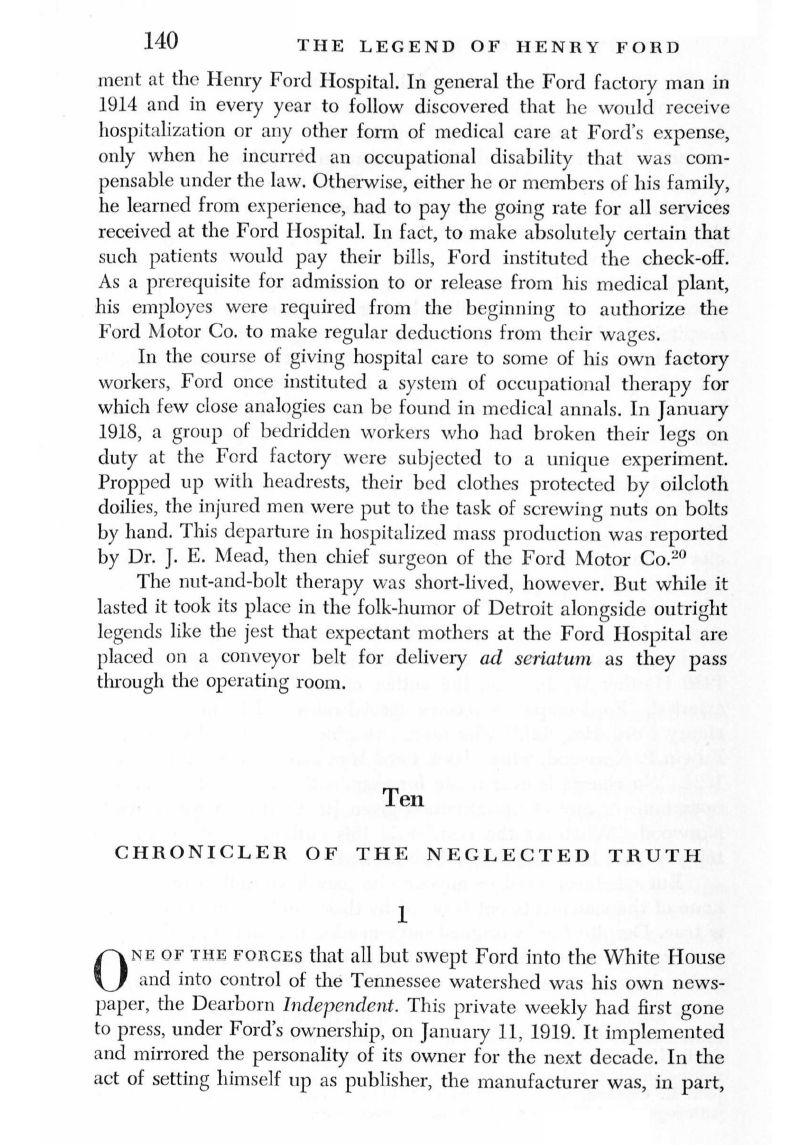 140 THE LEGEND OF HENRY FORD

ment at the Henry Ford Hospital. In general the Ford factory man in 1914 and in every year to follow discovered that he would receive hospitalization or any other form of medical care at Ford's expense, only when he incurred an occupational disability that was compensable under the law. Otherwise, either he or members of his family, he learned from experience, had to pay the going rate for all services received at the Ford Hospital. In fact, to make absolutely certain that such patients would pay their bills, Ford instituted the check-off. As a prerequisite for admission to or release from his medical plant, his employes were required from the beginning to authorize the Ford Motor Co. to make regular deductions from their wages.

In the course of giving hospital care to some of his own factory workers, Ford once instituted a system of occupational therapy for which few close analogies can be found in medical annals. In January 1918, a group of bedridden workers who had broken their legs on duty at the Ford factory were subjected to a unique experiment. Propped up with headrests, their bed clothes protected by oilcloth doilies, the injured men were put to the task of screwing nuts on bolts by hand. This departure in hospitalized mass production was reported by Dr. J. E. Mead, then chief surgeon of the Ford Motor Co.$^{20}$

The nut-and-bolt therapy was short-lived, however. But while it lasted it took its place in the folk-humor of Detroit alongside outright legends like the jest that expectant mothers at the Ford Hospital are placed on a conveyor belt for delivery ad seriatum as they pass through the operating room.

Ten

CHRONICLER OF THE NEGLECTED TRUTH

1

ONE OF THE FORCES that all but swept Ford into the White House and into control of the Tennessee watershed was his own newspaper, the Dearborn Independent. This private weekly had first gone to press, under Ford's ownership, on January 11, 1919. It implemented and mirrored the personality of its owner for the next decade. In the act of setting himself up as publisher, the manufacturer was, in part,